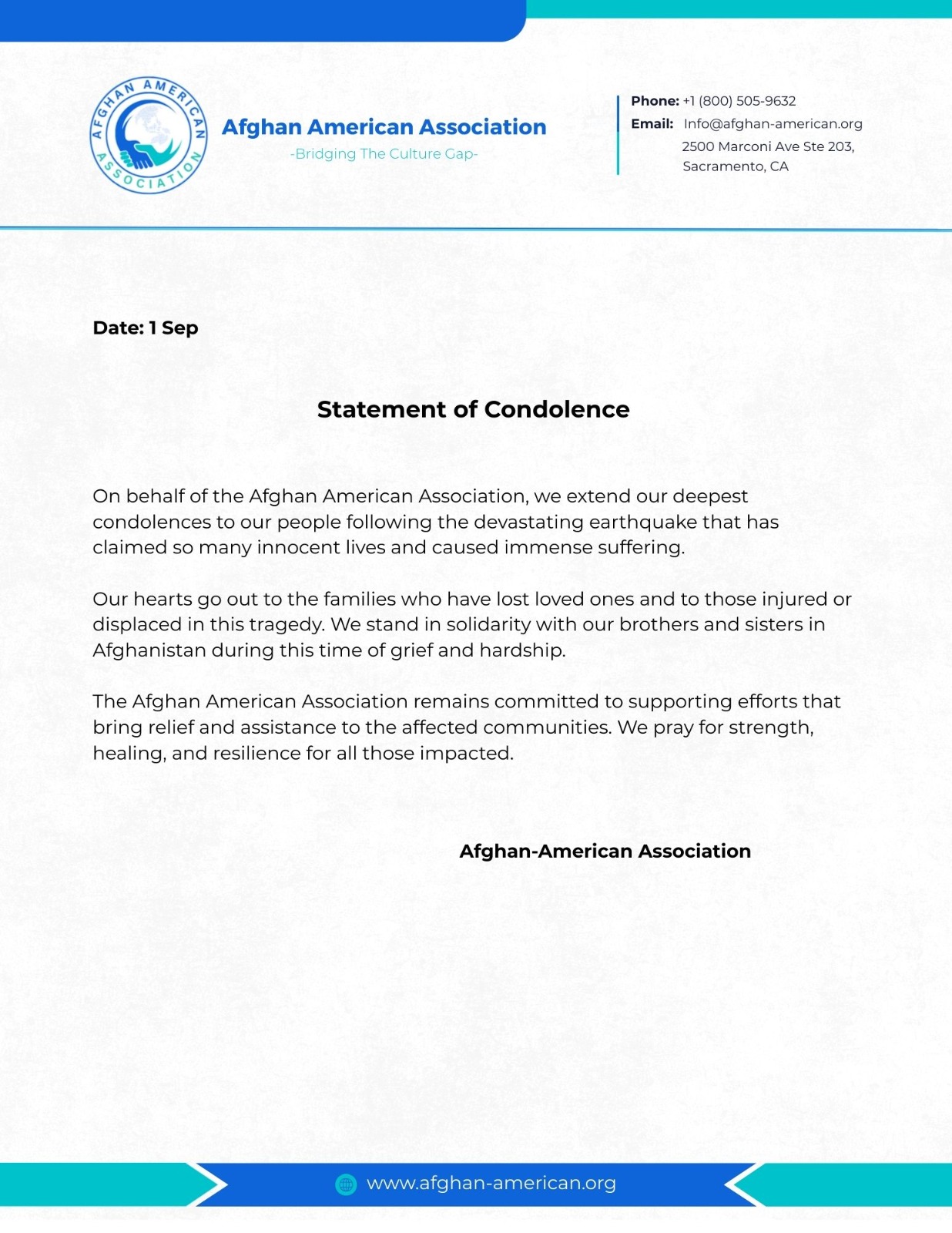 AFGHAN AMERICAN ASSOCIATION

Afghan American Association
-Bridging The Culture Gap-

Phone: +1 (800) 505-9632
Email: Info@afghan-american.org
2500 Marconi Ave Ste 203, Sacramento, CA

Date: 1 Sep

Statement of Condolence

On behalf of the Afghan American Association, we extend our deepest condolences to our people following the devastating earthquake that has claimed so many innocent lives and caused immense suffering.

Our hearts go out to the families who have lost loved ones and to those injured or displaced in this tragedy. We stand in solidarity with our brothers and sisters in Afghanistan during this time of grief and hardship.

The Afghan American Association remains committed to supporting efforts that bring relief and assistance to the affected communities. We pray for strength, healing, and resilience for all those impacted.

Afghan-American Association

www.afghan-american.org